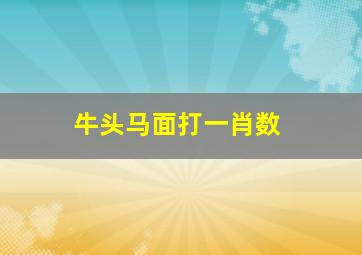 牛头马面打一肖数